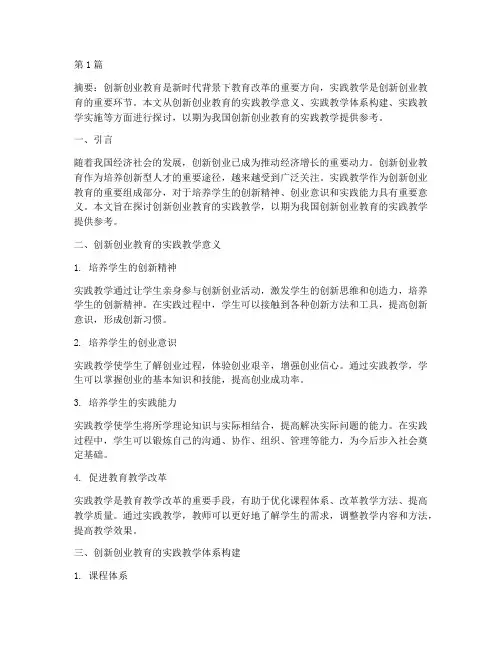 第1篇

摘要：创新创业教育是新时代背景下教育改革的重要方向，实践教学是创新创业教育的重要环节。本文从创新创业教育的实践教学意义、实践教学体系构建、实践教学实施等方面进行探讨，以期为我国创新创业教育的实践教学提供参考。

一、引言

随着我国经济社会的发展，创新创业已成为推动经济增长的重要动力。创新创业教育作为培养创新型人才的重要途径，越来越受到广泛关注。实践教学作为创新创业教育的重要组成部分，对于培养学生的创新精神、创业意识和实践能力具有重要意义。本文旨在探讨创新创业教育的实践教学，以期为我国创新创业教育的实践教学提供参考。

二、创新创业教育的实践教学意义

1. 培养学生的创新精神

实践教学通过让学生亲身参与创新创业活动，激发学生的创新思维和创造力，培养学生的创新精神。在实践过程中，学生可以接触到各种创新方法和工具，提高创新意识，形成创新习惯。

2. 培养学生的创业意识

实践教学使学生了解创业过程，体验创业艰辛，增强创业信心。通过实践教学，学生可以掌握创业的基本知识和技能，提高创业成功率。

3. 培养学生的实践能力

实践教学使学生将所学理论知识与实际相结合，提高解决实际问题的能力。在实践过程中，学生可以锻炼自己的沟通、协作、组织、管理等能力，为今后步入社会奠定基础。

4. 促进教育教学改革

实践教学是教育教学改革的重要手段，有助于优化课程体系、改革教学方法、提高教学质量。通过实践教学，教师可以更好地了解学生的需求，调整教学内容和方法，提高教学效果。

三、创新创业教育的实践教学体系构建

1. 课程体系